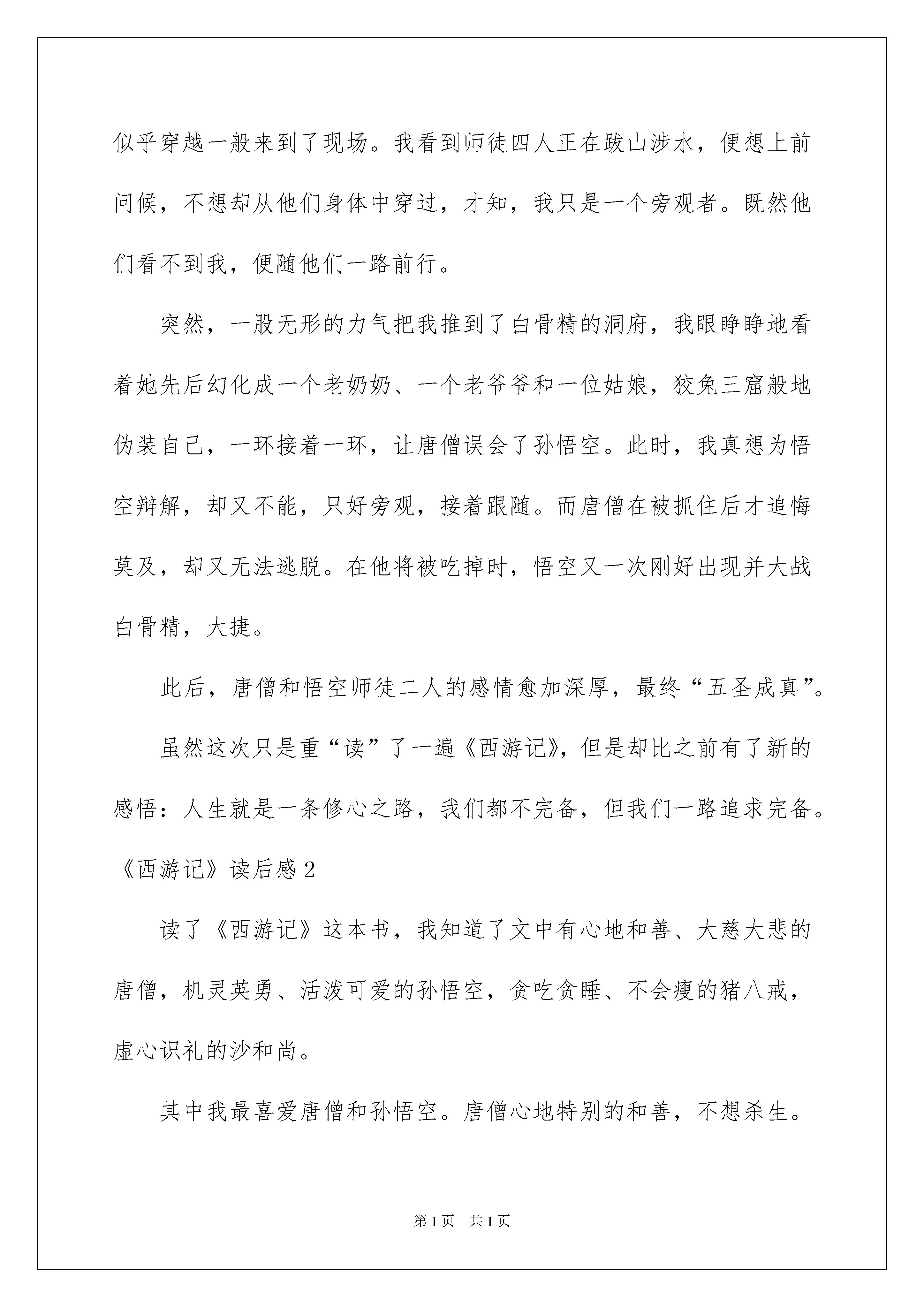 似乎穿越一般来到了现场。我看到师徒四人正在跋山涉水，便想上前问候，不想却从他们身体中穿过，才知，我只是一个旁观者。既然他们看不到我，便随他们一路前行。

突然，一股无形的力气把我推到了白骨精的洞府，我眼睁睁地看着她先后幻化成一个老奶奶、一个老爷爷和一位姑娘，狡兔三窟般地伪装自己，一环接着一环，让唐僧误会了孙悟空。此时，我真想为悟空辩解，却又不能，只好旁观，接着跟随。而唐僧在被抓住后才追悔莫及，却又无法逃脱。在他将被吃掉时，悟空又一次刚好出现并大战白骨精，大捷。

此后，唐僧和悟空师徒二人的感情愈加深厚，最终“五圣成真”。

虽然这次只是重“读”了一遍《西游记》，但是却比之前有了新的感悟：人生就是一条修心之路，我们都不完备，但我们一路追求完备。

《西游记》读后感 2

读了《西游记》这本书，我知道了文中有心地和善、大慈大悲的唐僧，机灵英勇、活泼可爱的孙悟空，贪吃贪睡、不会瘦的猪八戒，虚心识礼的沙和尚。

其中我最喜爱唐僧和孙悟空。唐僧心地特别的和善，不想杀生。

第 1 页 共 1 页